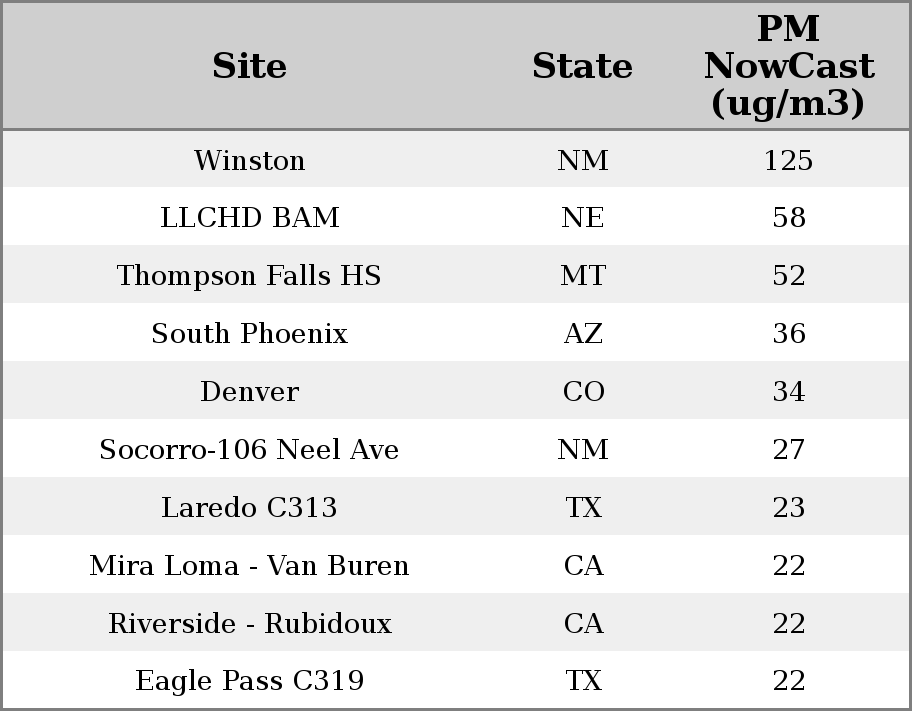 | Site | State | PM NowCast (ug/m3) |
|---|---|---|
| Winston | NM | 125 |
| LLCHD BAM | NE | 58 |
| Thompson Falls HS | MT | 52 |
| South Phoenix | AZ | 36 |
| Denver | CO | 34 |
| Socorro-106 Neel Ave | NM | 27 |
| Laredo C313 | TX | 23 |
| Mira Loma - Van Buren | CA | 22 |
| Riverside - Rubidoux | CA | 22 |
| Eagle Pass C319 | TX | 22 |